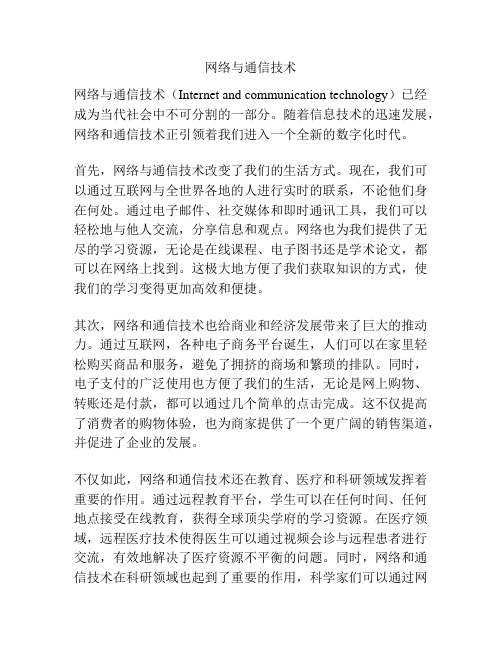 网络与通信技术

网络与通信技术（Internet and communication technology）已经成为当代社会中不可分割的一部分。随着信息技术的迅速发展，网络和通信技术正引领着我们进入一个全新的数字化时代。

首先，网络与通信技术改变了我们的生活方式。现在，我们可以通过互联网与全世界各地的人进行实时的联系，不论他们身在何处。通过电子邮件、社交媒体和即时通讯工具，我们可以轻松地与他人交流，分享信息和观点。网络也为我们提供了无尽的学习资源，无论是在线课程、电子图书还是学术论文，都可以在网络上找到。这极大地方便了我们获取知识的方式，使我们的学习变得更加高效和便捷。

其次，网络和通信技术也给商业和经济发展带来了巨大的推动力。通过互联网，各种电子商务平台诞生，人们可以在家里轻松购买商品和服务，避免了拥挤的商场和繁琐的排队。同时，电子支付的广泛使用也方便了我们的生活，无论是网上购物、转账还是付款，都可以通过几个简单的点击完成。这不仅提高了消费者的购物体验，也为商家提供了一个更广阔的销售渠道，并促进了企业的发展。

不仅如此，网络和通信技术还在教育、医疗和科研领域发挥着重要的作用。通过远程教育平台，学生可以在任何时间、任何地点接受在线教育，获得全球顶尖学府的学习资源。在医疗领域，远程医疗技术使得医生可以通过视频会诊与远程患者进行交流，有效地解决了医疗资源不平衡的问题。同时，网络和通信技术在科研领域也起到了重要的作用，科学家们可以通过网